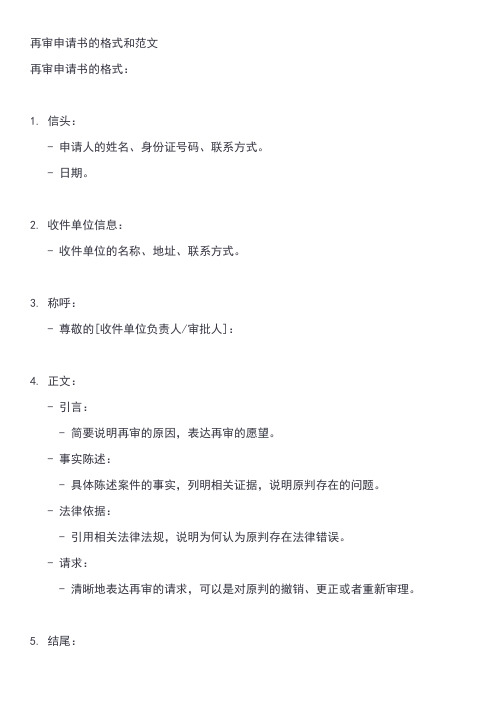 再审申请书的格式和范文

再审申请书的格式：

1. 信头：

- 申请人的姓名、身份证号码、联系方式。

- 日期。

2. 收件单位信息：

- 收件单位的名称、地址、联系方式。

3. 称呼：

- 尊敬的[收件单位负责人/审批人]：

4. 正文：

- 引言：

- 简要说明再审的原因，表达再审的愿望。

- 事实陈述：

- 具体陈述案件的事实，列明相关证据，说明原判存在的问题。

- 法律依据：

- 引用相关法律法规，说明为何认为原判存在法律错误。

- 请求：

- 清晰地表达再审的请求，可以是对原判的撤销、更正或者重新审理。

5. 结尾：